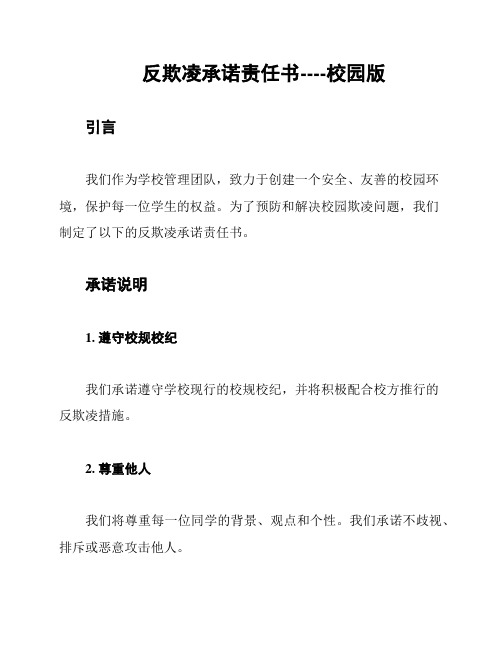 反欺凌承诺责任书----校园版

引言

我们作为学校管理团队，致力于创建一个安全、友善的校园环境，保护每一位学生的权益。为了预防和解决校园欺凌问题，我们制定了以下的反欺凌承诺责任书。

承诺说明

1. 遵守校规校纪

我们承诺遵守学校现行的校规校纪，并将积极配合校方推行的反欺凌措施。

2. 尊重他人

我们将尊重每一位同学的背景、观点和个性。我们承诺不歧视、排斥或恶意攻击他人。